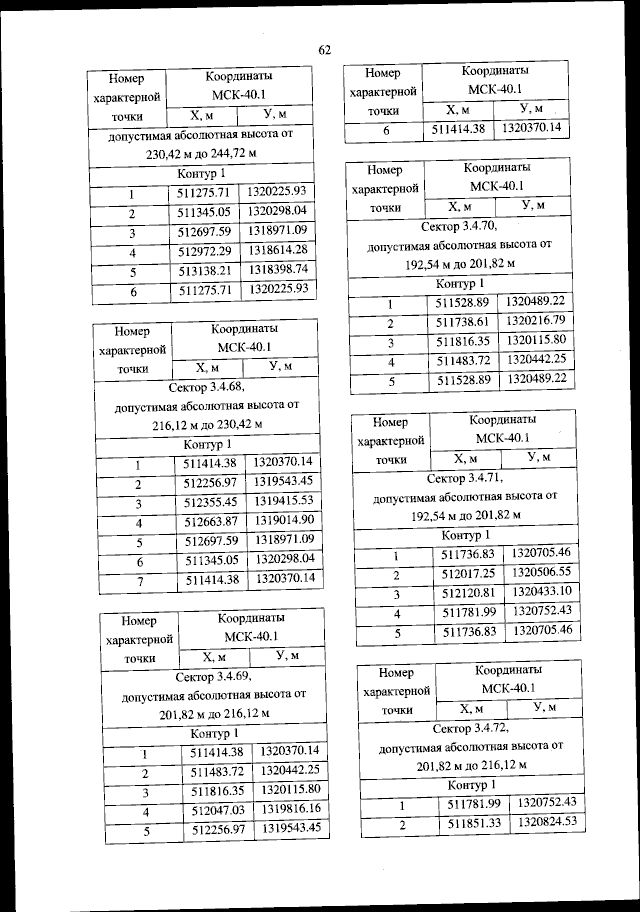 62

| Номер характерной точки | Координаты МСК-40.1 | |
|---|---|---|
| | Х, м | У, м |
| допустимая абсолютная высота от 230,42 м до 244,72 м | | |
| Контур 1 | | |
| 1 | 511275.71 | 1320225.93 |
| 2 | 511345.05 | 1320298.04 |
| 3 | 512697.59 | 1318971.09 |
| 4 | 512972.29 | 1318614.28 |
| 5 | 513138.21 | 1318398.74 |
| 6 | 511275.71 | 1320225.93 |

| Номер характерной точки | Координаты МСК-40.1 | |
|---|---|---|
| | Х, м | У, м |
| Сектор 3.4.68, допустимая абсолютная высота от 216,12 м до 230,42 м | | |
| Контур 1 | | |
| 1 | 511414.38 | 1320370.14 |
| 2 | 512256.97 | 1319543.45 |
| 3 | 512355.45 | 1319415.53 |
| 4 | 512663.87 | 1319014.90 |
| 5 | 512697.59 | 1318971.09 |
| 6 | 511345.05 | 1320298.04 |
| 7 | 511414.38 | 1320370.14 |

| Номер характерной точки | Координаты МСК-40.1 | |
|---|---|---|
| | Х, м | У, м |
| Сектор 3.4.69, допустимая абсолютная высота от 201,82 м до 216,12 м | | |
| Контур 1 | | |
| 1 | 511414.38 | 1320370.14 |
| 2 | 511483.72 | 1320442.25 |
| 3 | 511816.35 | 1320115.80 |
| 4 | 512047.03 | 1319816.16 |
| 5 | 512256.97 | 1319543.45 |

| Номер характерной точки | Координаты МСК-40.1 | |
|---|---|---|
| | Х, м | У, м |
| 6 | 511414.38 | 1320370.14 |

| Номер характерной точки | Координаты МСК-40.1 | |
|---|---|---|
| | Х, м | У, м |
| Сектор 3.4.70, допустимая абсолютная высота от 192,54 м до 201,82 м | | |
| Контур 1 | | |
| 1 | 511528.89 | 1320489.22 |
| 2 | 511738.61 | 1320216.79 |
| 3 | 511816.35 | 1320115.80 |
| 4 | 511483.72 | 1320442.25 |
| 5 | 511528.89 | 1320489.22 |

| Номер характерной точки | Координаты МСК-40.1 | |
|---|---|---|
| | Х, м | У, м |
| Сектор 3.4.71, допустимая абсолютная высота от 192,54 м до 201,82 м | | |
| Контур 1 | | |
| 1 | 511736.83 | 1320705.46 |
| 2 | 512017.25 | 1320506.55 |
| 3 | 512120.81 | 1320433.10 |
| 4 | 511781.99 | 1320752.43 |
| 5 | 511736.83 | 1320705.46 |

| Номер характерной точки | Координаты МСК-40.1 | |
|---|---|---|
| | Х, м | У, м |
| Сектор 3.4.72, допустимая абсолютная высота от 201,82 м до 216,12 м | | |
| Контур 1 | | |
| 1 | 511781.99 | 1320752.43 |
| 2 | 511851.33 | 1320824.53 |